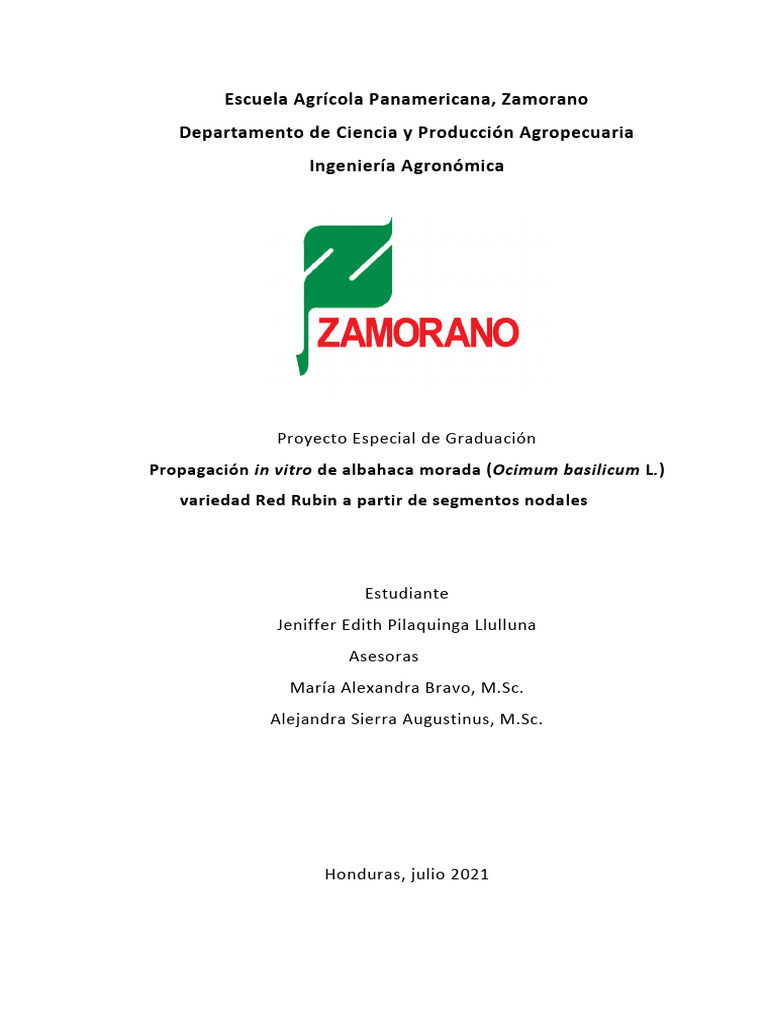 Escuela Agrícola Panamericana, Zamorano
Departamento de Ciencia y Producción Agropecuaria
Ingeniería Agronómica

ZAMORANO

Proyecto Especial de Graduación
Propagación in vitro de albahaca morada (Ocimum basilicum L.)
variedad Red Rubin a partir de segmentos nodales

Estudiante
Jeniffer Edith Pilaquinga Llulluna
Asesoras
María Alexandra Bravo, M.Sc.
Alejandra Sierra Augustinus, M.Sc.

Honduras, julio 2021